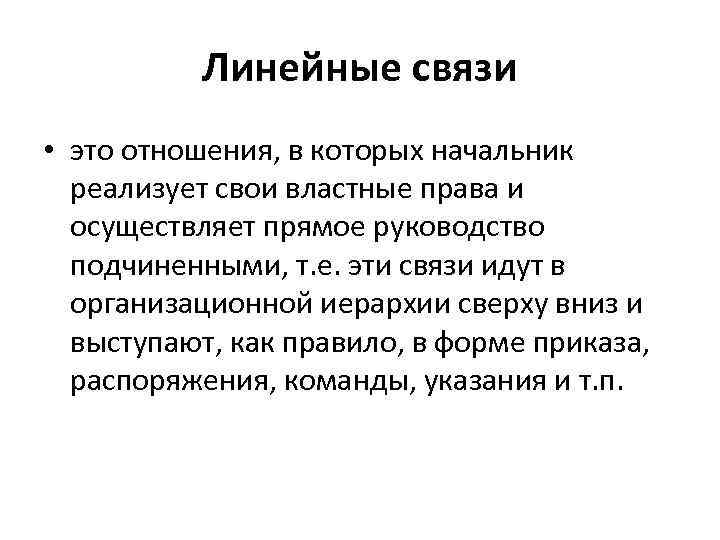 Линейные связи

• это отношения, в которых начальник реализует свои властные права и осуществляет прямое руководство подчиненными, т.е. эти связи идут в организационной иерархии сверху вниз и выступают, как правило, в форме приказа, распоряжения, команды, указания и т.п.